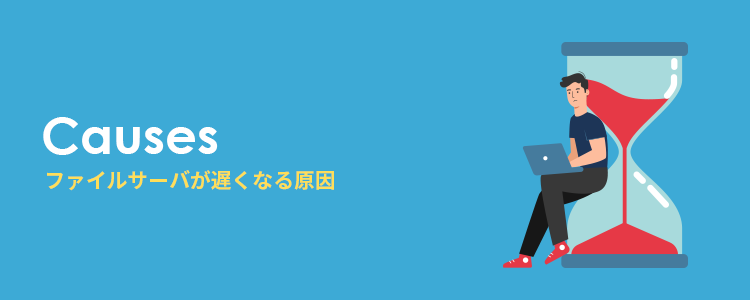 Causes
ファイルサーバが遅くなる原因